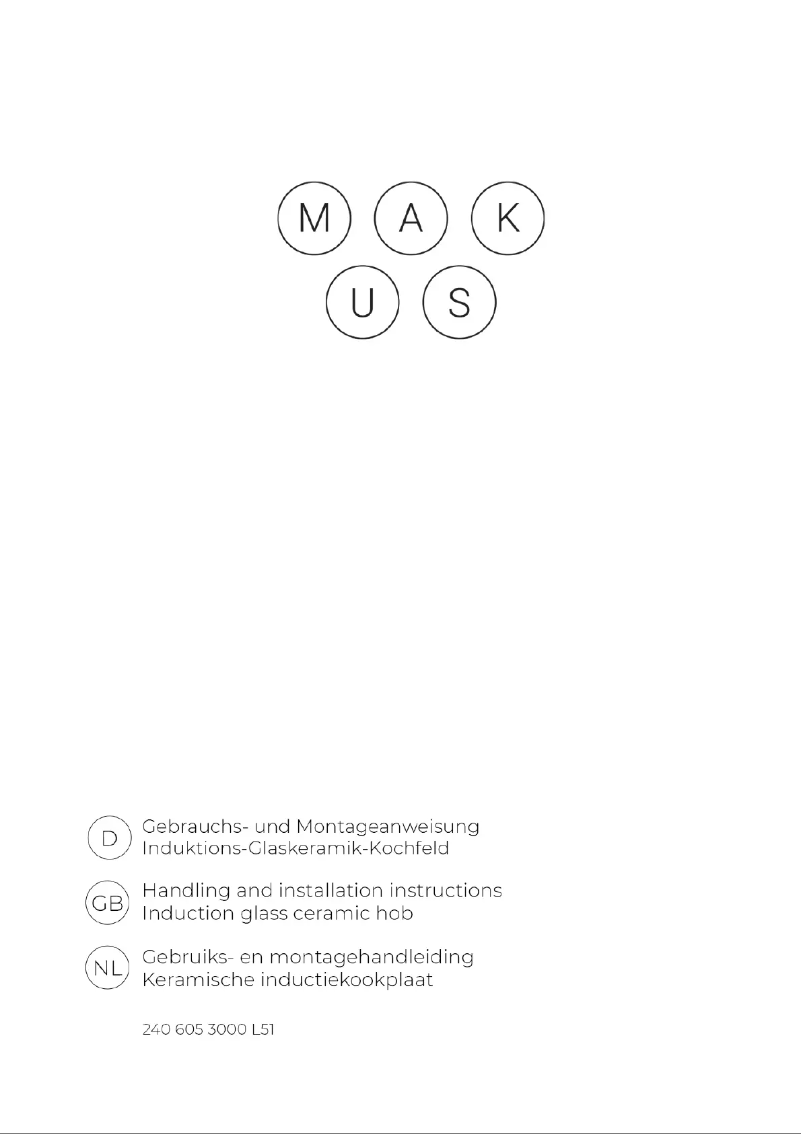 M A K
U S

D Gebrauchs- und Montageanweisung
Induktions-Glaskeramik-Kochfeld

GB Handling and installation instructions
Induction glass ceramic hob

NL Gebruiks- en montagehandleiding
Keramische inductiekookplaat

240 605 3000 L51